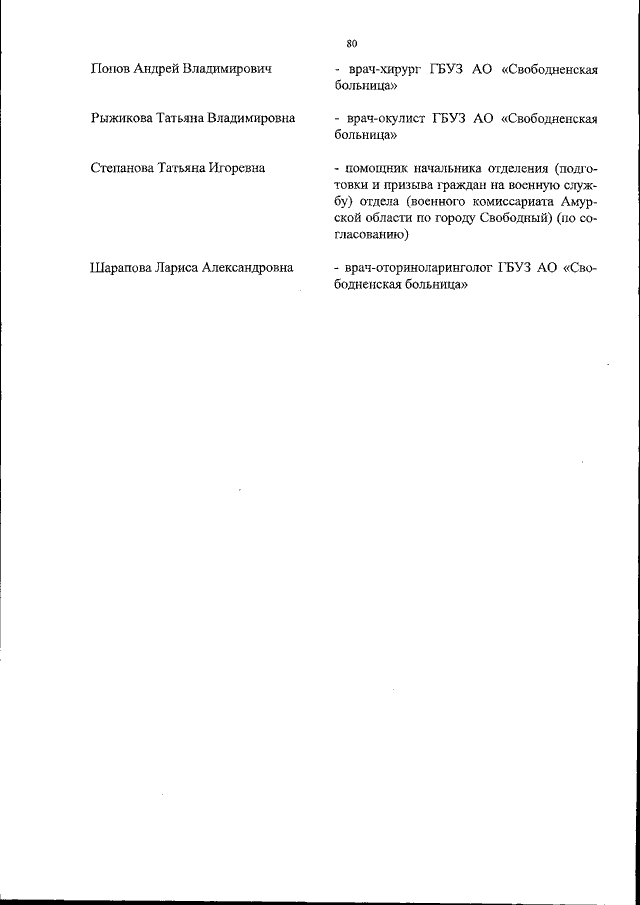 80

Попов Андрей Владимирович - врач-хирург ГБУЗ АО «Свободненская больница»

Рыжикова Татьяна Владимировна - врач-окулист ГБУЗ АО «Свободненская больница»

Степанова Татьяна Игоревна - помощник начальника отделения (подготовки и призыва граждан на военную службу) отдела (военного комиссариата Амурской области по городу Свободный) (по согласованию)

Шарапова Лариса Александровна - врач-оториноларинголог ГБУЗ АО «Свободненская больница»